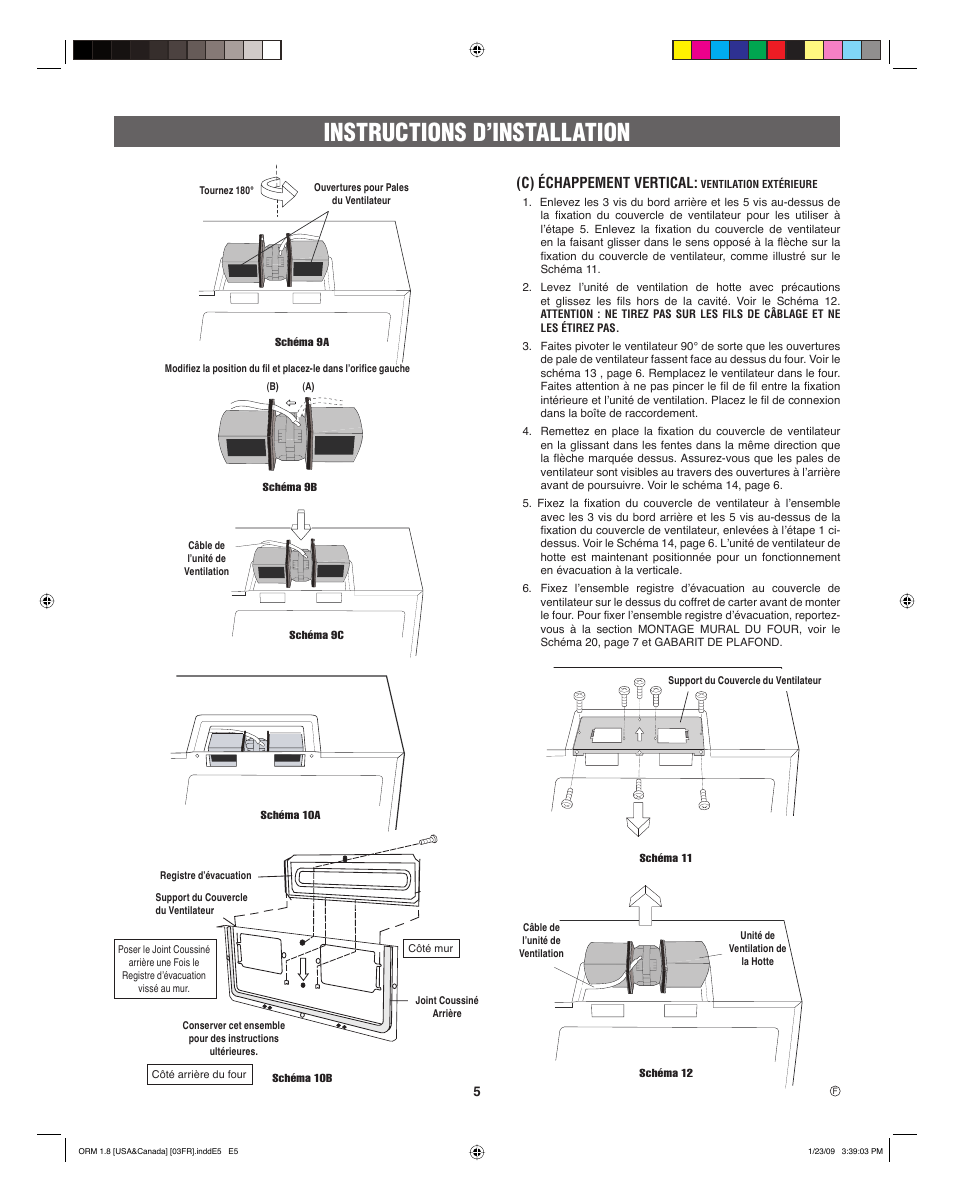 INSTRUCTIONS D'INSTALLATION

Tournez 180°

Ouvertures pour Pales du Ventilateur

Schéma 9A

Modifiez la position du fil et placez-le dans l'orifice gauche

(B) (A)

Schéma 9B

Câble de l'unité de Ventilation

Schéma 9C

Schéma 10A

Registre d'évacuation

Support du Couvercle du Ventilateur

Poser le Joint Coussiné arrière une Fois le Registre d'évacuation vissé au mur.

Côté mur

Joint Coussiné Arrière

Conserver cet ensemble pour des instructions ultérieures.

Côté arrière du four

Schéma 10B

(C) ÉCHAPPEMENT VERTICAL: VENTILATION EXTÉRIEURE

1. Enlevez les 3 vis du bord arrière et les 5 vis au-dessus de la fixation du couvercle de ventilateur pour les utiliser à l'étape 5. Enlevez la fixation du couvercle de ventilateur en la faisant glisser dans le sens opposé à la flèche sur la fixation du couvercle de ventilateur, comme illustré sur le Schéma 11.

2. Levez l'unité de ventilation de hotte avec précautions et glissez les fils hors de la cavité. Voir le Schéma 12. ATTENTION : NE TIREZ PAS SUR LES FILS DE CÂBLAGE ET NE LES ÉTIREZ PAS.

3. Faites pivoter le ventilateur 90° de sorte que les ouvertures de pale de ventilateur fassent face au dessus du four. Voir le schéma 13 , page 6. Remplacez le ventilateur dans le four. Faites attention à ne pas pincer le fil de fil entre la fixation intérieure et l'unité de ventilation. Placez le fil de connexion dans la boîte de raccordement.

4. Remettez en place la fixation du couvercle de ventilateur en la glissant dans les fentes dans la même direction que la flèche marquée dessus. Assurez-vous que les pales de ventilateur sont visibles au travers des ouvertures à l'arrière avant de poursuivre. Voir le schéma 14, page 6.

5. Fixez la fixation du couvercle de ventilateur à l'ensemble avec les 3 vis du bord arrière et les 5 vis au-dessus de la fixation du couvercle de ventilateur, enlevées à l'étape 1 ci-dessus. Voir le Schéma 14, page 6. L'unité de ventilateur de hotte est maintenant positionnée pour un fonctionnement en évacuation à la verticale.

6. Fixez l'ensemble registre d'évacuation au couvercle de ventilateur sur le dessus du coffret de carter avant de monter le four. Pour fixer l'ensemble registre d'évacuation, reportez-vous à la section MONTAGE MURAL DU FOUR, voir le Schéma 20, page 7 et GABARIT DE PLAFOND.

Support du Couvercle du Ventilateur

Schéma 11

Câble de l'unité de Ventilation

Unité de Ventilation de la Hotte

Schéma 12

5

F

ORM 1.8 [USA&Canada] [03FR].inddE5 E5

1/23/09 3:39:03 PM